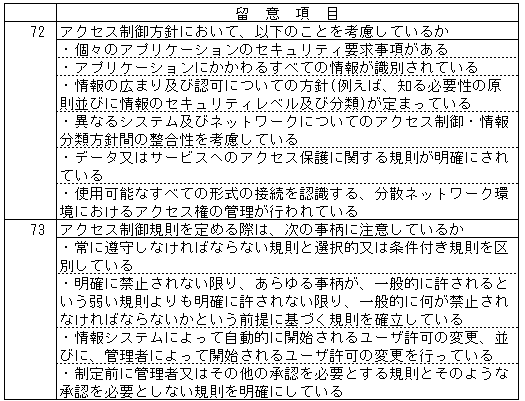 |  | 留 意 項 目 |
|---|---|
| 72 | アクセス制御方針において、以下のことを考慮しているか |
|  | ・個々のアプリケーションのセキュリティ要求事項がある |
|  | ・アプリケーションにかかわるすべての情報が識別されている |
|  | ・情報の広まり及び認可についての方針(例えば、知る必要性の原則並びに情報のセキュリティレベル及び分類)が定まっている |
|  | ・異なるシステム及びネットワークについてのアクセス制御・情報分類方針間の整合性を考慮している |
|  | ・データ又はサービスへのアクセス保護に関する規則が明確にされている |
|  | ・使用可能なすべての形式の接続を認識する、分散ネットワーク環境におけるアクセス権の管理が行われている |
| 73 | アクセス制御規則を定める際は、次の事柄に注意しているか |
|  | ・常に遵守しなければならない規則と選択的又は条件付き規則を区別している |
|  | ・明確に禁止されない限り、あらゆる事柄が、一般的に許されるという弱い規則よりも明確に許されない限り、一般的に何が禁止されなければならないかという前提に基づく規則を確立している |
|  | ・情報システムによって自動的に開始されるユーザ許可の変更、並びに、管理者によって開始されるユーザ許可の変更を行っている |
|  | ・制定前に管理者又はその他の承認を必要とする規則とそのような承認を必要としない規則を明確にしている |